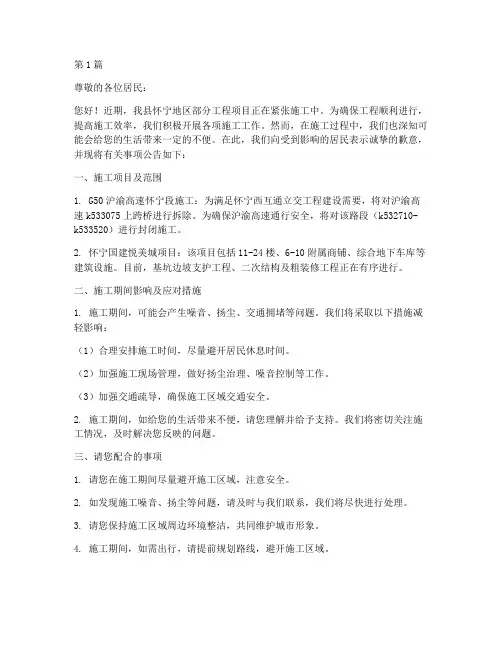 第1篇

尊敬的各位居民：

您好！近期，我县怀宁地区部分工程项目正在紧张施工中。为确保工程顺利进行，提高施工效率，我们积极开展各项施工工作。然而，在施工过程中，我们也深知可能会给您的生活带来一定的不便。在此，我们向受到影响的居民表示诚挚的歉意，并现将有关事项公告如下：

一、施工项目及范围

1. G50沪渝高速怀宁段施工：为满足怀宁西互通立交工程建设需要，将对沪渝高速k533075上跨桥进行拆除。为确保沪渝高速通行安全，将对该路段（k532710-k533520）进行封闭施工。

2. 怀宁国建悦美城项目：该项目包括11-24楼、6-10附属商铺、综合地下车库等建筑设施。目前，基坑边坡支护工程、二次结构及粗装修工程正在有序进行。

二、施工期间影响及应对措施

1. 施工期间，可能会产生噪音、扬尘、交通拥堵等问题。我们将采取以下措施减轻影响：

（1）合理安排施工时间，尽量避开居民休息时间。

（2）加强施工现场管理，做好扬尘治理、噪音控制等工作。

（3）加强交通疏导，确保施工区域交通安全。

2. 施工期间，如给您的生活带来不便，请您理解并给予支持。我们将密切关注施工情况，及时解决您反映的问题。

三、请您配合的事项

1. 请您在施工期间尽量避开施工区域，注意安全。

2. 如发现施工噪音、扬尘等问题，请及时与我们联系，我们将尽快进行处理。

3. 请您保持施工区域周边环境整洁，共同维护城市形象。

4. 施工期间，如需出行，请提前规划路线，避开施工区域。